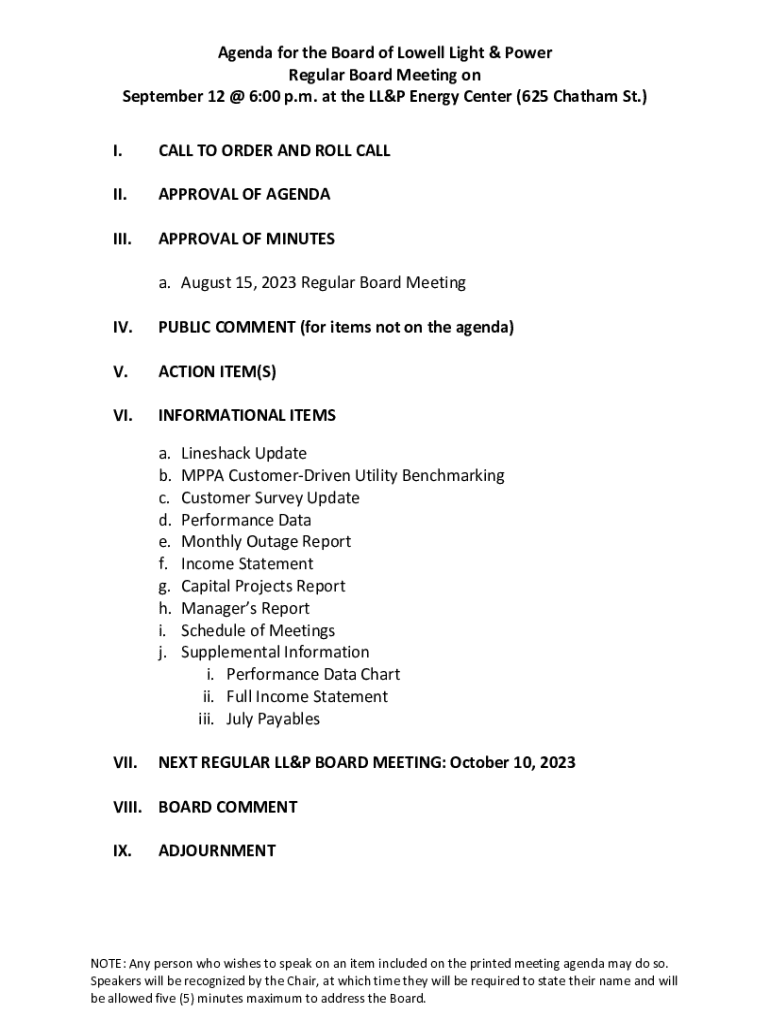 Agenda for the Board of Lowell Light & Power
Regular Board Meeting on
September 12 @ 6:00 p.m. at the LL&P Energy Center (625 Chatham St.)

I. CALL TO ORDER AND ROLL CALL

II. APPROVAL OF AGENDA

III. APPROVAL OF MINUTES

a. August 15, 2023 Regular Board Meeting

IV. PUBLIC COMMENT (for items not on the agenda)

V. ACTION ITEM(S)

VI. INFORMATIONAL ITEMS

a. Lineshack Update
b. MPPA Customer-Driven Utility Benchmarking
c. Customer Survey Update
d. Performance Data
e. Monthly Outage Report
f. Income Statement
g. Capital Projects Report
h. Manager's Report
i. Schedule of Meetings
j. Supplemental Information
i. Performance Data Chart
ii. Full Income Statement
iii. July Payables

VII. NEXT REGULAR LL&P BOARD MEETING: October 10, 2023

VIII. BOARD COMMENT

IX. ADJOURNMENT

NOTE: Any person who wishes to speak on an item included on the printed meeting agenda may do so. Speakers will be recognized by the Chair, at which time they will be required to state their name and will be allowed five (5) minutes maximum to address the Board.